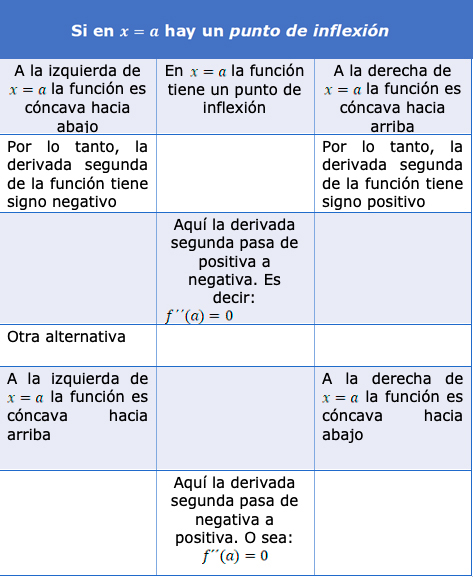 | Si en $x = a$ hay un *punto de inflexión* | | |
|---|---|---|
| A la izquierda de $x = a$ la función es cóncava hacia abajo | En $x = a$ la función tiene un punto de inflexión | A la derecha de $x = a$ la función es cóncava hacia arriba |
| Por lo tanto, la derivada segunda de la función tiene signo negativo | | Por lo tanto, la derivada segunda de la función tiene signo positivo |
| | Aquí la derivada segunda pasa de positiva a negativa. Es decir: $f''(a) = 0$ | |
| Otra alternativa | | |
| A la izquierda de $x = a$ la función es cóncava hacia arriba | | A la derecha de $x = a$ la función es cóncava hacia abajo |
| | Aquí la derivada segunda pasa de negativa a positiva. O sea: $f''(a) = 0$ | |